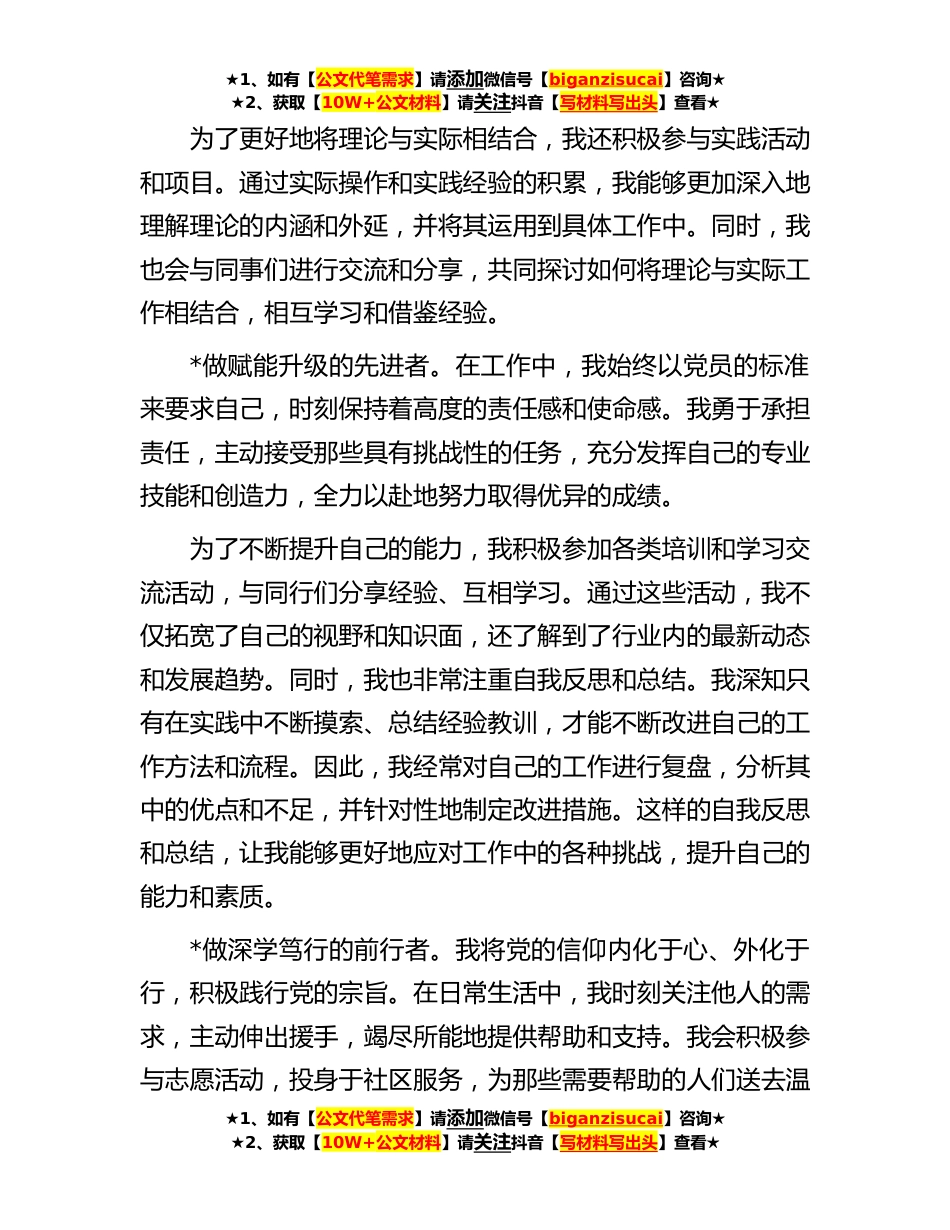 ★1、如有【公文代笔需求】请添加微信号【biganzisucai】咨询★
★2、获取【10W+公文材料】请关注抖音【写材料写出头】查看★

为了更好地将理论与实际相结合，我还积极参与实践活动和项目。通过实际操作和实践经验的积累，我能够更加深入地理解理论的内涵和外延，并将其运用到具体工作中。同时，我也会与同事们进行交流和分享，共同探讨如何将理论与实际工作相结合，相互学习和借鉴经验。

*做赋能升级的先进者。在工作中，我始终以党员的标准来要求自己，时刻保持着高度的责任感和使命感。我勇于承担责任，主动接受那些具有挑战性的任务，充分发挥自己的专业技能和创造力，全力以赴地努力取得优异的成绩。

为了不断提升自己的能力，我积极参加各类培训和学习交流活动，与同行们分享经验、互相学习。通过这些活动，我不仅拓宽了自己的视野和知识面，还了解到了行业内的最新动态和发展趋势。同时，我也非常注重自我反思和总结。我深知只有在实践中不断摸索、总结经验教训，才能不断改进自己的工作方法和流程。因此，我经常对自己的工作进行复盘，分析其中的优点和不足，并针对性地制定改进措施。这样的自我反思和总结，让我能够更好地应对工作中的各种挑战，提升自己的能力和素质。

*做深学笃行的前行者。我将党的信仰内化于心、外化于行，积极践行党的宗旨。在日常生活中，我时刻关注他人的需求，主动伸出援手，竭尽所能地提供帮助和支持。我会积极参与志愿活动，投身于社区服务，为那些需要帮助的人们送去温

★1、如有【公文代笔需求】请添加微信号【biganzisucai】咨询★
★2、获取【10W+公文材料】请关注抖音【写材料写出头】查看★